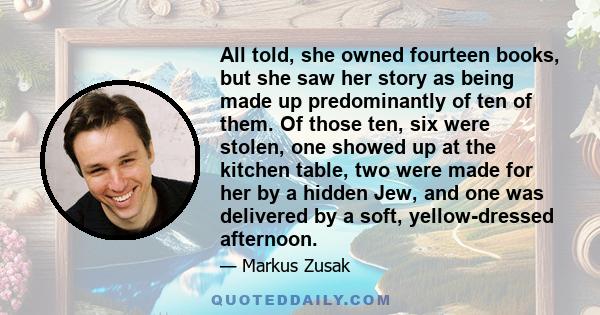 All told, she owned fourteen books, but she saw her story as being made up predominantly of ten of them. Of those ten, six were stolen, one showed up at the kitchen table, two were made for her by a hidden Jew, and one was delivered by a soft, yellow-dressed afternoon.

— Markus Zusak

QUOTEDDAILY.COM